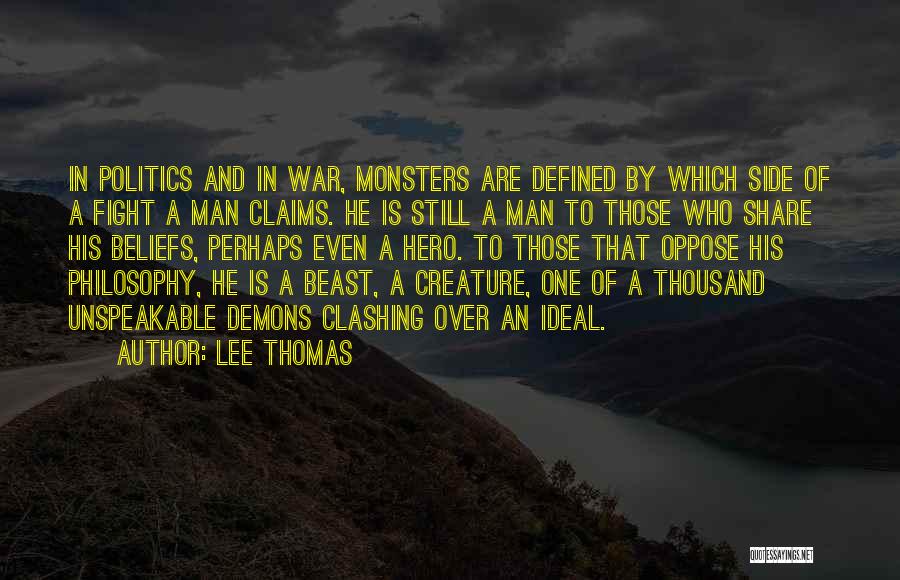 IN POLITICS AND IN WAR, MONSTERS ARE DEFINED BY WHICH SIDE OF A FIGHT A MAN CLAIMS. HE IS STILL A MAN TO THOSE WHO SHARE HIS BELIEFS, PERHAPS EVEN A HERO. TO THOSE THAT OPPOSE HIS PHILOSOPHY, HE IS A BEAST, A CREATURE, ONE OF A THOUSAND UNSPEAKABLE DEMONS CLASHING OVER AN IDEAL.

AUTHOR: LEE THOMAS

QUOTESSAYINGS.NET